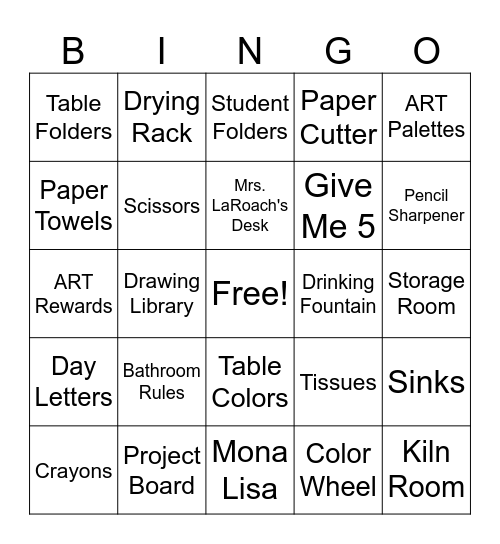 | B | I | N | G | O |
|---|---|---|---|---|
| Table Folders | Drying Rack | Student Folders | Paper Cutter | ART Palettes |
| Paper Towels | Scissors | Mrs. LaRoach's Desk | Give Me 5 | Pencil Sharpener |
| ART Rewards | Drawing Library | Free! | Drinking Fountain | Storage Room |
| Day Letters | Bathroom Rules | Table Colors | Tissues | Sinks |
| Crayons | Project Board | Mona Lisa | Color Wheel | Kiln Room |